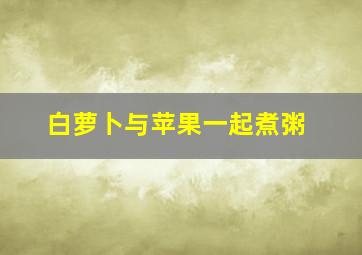 白萝卜与苹果一起煮粥